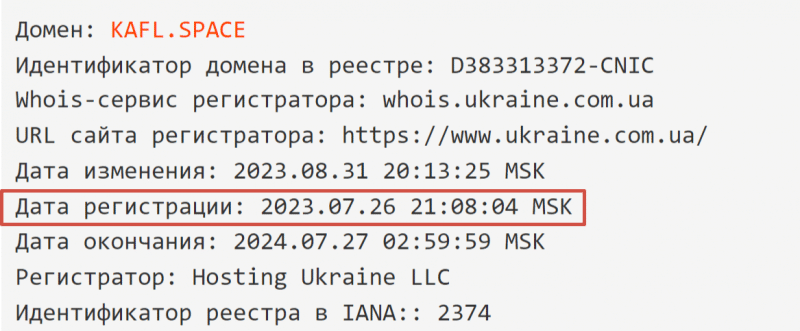 Домен: KAFL.SPACE
Идентификатор домена в реестре: D383313372-CNIC
Whois-сервис регистратора: whois.ukraine.com.ua
URL сайта регистратора: https://www.ukraine.com.ua/
Дата изменения: 2023.08.31 20:13:25 MSK
Дата регистрации: 2023.07.26 21:08:04 MSK
Дата окончания: 2024.07.27 02:59:59 MSK
Регистратор: Hosting Ukraine LLC
Идентификатор реестра в IANA:: 2374